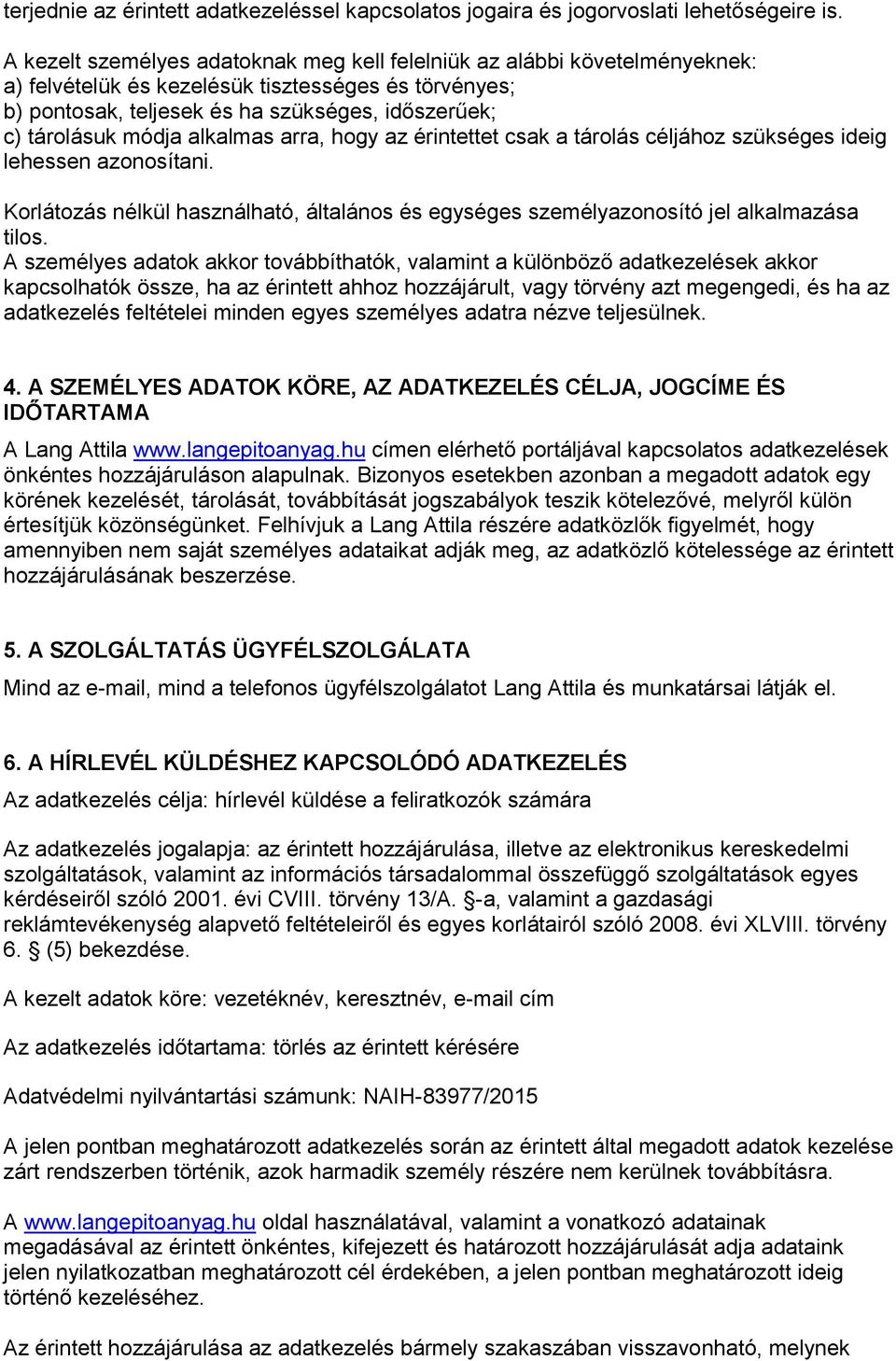 terjednie az érintett adatkezeléssel kapcsolatos jogaira és jogorvoslati lehetőségeire is.

A kezelt személyes adatoknak meg kell felelniük az alábbi követelményeknek:
a) felvételük és kezelésük tisztességes és törvényes;
b) pontosak, teljesek és ha szükséges, időszerűek;
c) tárolásuk módja alkalmas arra, hogy az érintettet csak a tárolás céljához szükséges ideig lehessen azonosítani.

Korlátozás nélkül használható, általános és egységes személyazonosító jel alkalmazása tilos.
A személyes adatok akkor továbbíthatók, valamint a különböző adatkezelések akkor kapcsolhatók össze, ha az érintett ahhoz hozzájárult, vagy törvény azt megengedi, és ha az adatkezelés feltételei minden egyes személyes adatra nézve teljesülnek.

4. A SZEMÉLYES ADATOK KÖRE, AZ ADATKEZELÉS CÉLJA, JOGCÍME ÉS IDŐTARTAMA

A Lang Attila www.langepitoanyag.hu címen elérhető portáljával kapcsolatos adatkezelések önkéntes hozzájáruláson alapulnak. Bizonyos esetekben azonban a megadott adatok egy körének kezelését, tárolását, továbbítását jogszabályok teszik kötelezővé, melyről külön értesítjük közönségünket. Felhívjuk a Lang Attila részére adatközlők figyelmét, hogy amennyiben nem saját személyes adataikat adják meg, az adatközlő kötelessége az érintett hozzájárulásának beszerzése.

5. A SZOLGÁLTATÁS ÜGYFÉLSZOLGÁLATA

Mind az e-mail, mind a telefonos ügyfélszolgálatot Lang Attila és munkatársai látják el.

6. A HÍRLEVÉL KÜLDÉSHEZ KAPCSOLÓDÓ ADATKEZELÉS

Az adatkezelés célja: hírlevél küldése a feliratkozók számára

Az adatkezelés jogalapja: az érintett hozzájárulása, illetve az elektronikus kereskedelmi szolgáltatások, valamint az információs társadalommal összefüggő szolgáltatások egyes kérdéseiről szóló 2001. évi CVIII. törvény 13/A. §-a, valamint a gazdasági reklámtevékenység alapvető feltételeiről és egyes korlátairól szóló 2008. évi XLVIII. törvény 6. § (5) bekezdése.

A kezelt adatok köre: vezetéknév, keresztnév, e-mail cím

Az adatkezelés időtartama: törlés az érintett kérésére

Adatvédelmi nyilvántartási számunk: NAIH-83977/2015

A jelen pontban meghatározott adatkezelés során az érintett által megadott adatok kezelése zárt rendszerben történik, azok harmadik személy részére nem kerülnek továbbításra.

A www.langepitoanyag.hu oldal használatával, valamint a vonatkozó adatainak megadásával az érintett önkéntes, kifejezett és határozott hozzájárulását adja adataink jelen nyilatkozatban meghatározott cél érdekében, a jelen pontban meghatározott ideig történő kezeléséhez.

Az érintett hozzájárulása az adatkezelés bármely szakaszában visszavonható, melynek